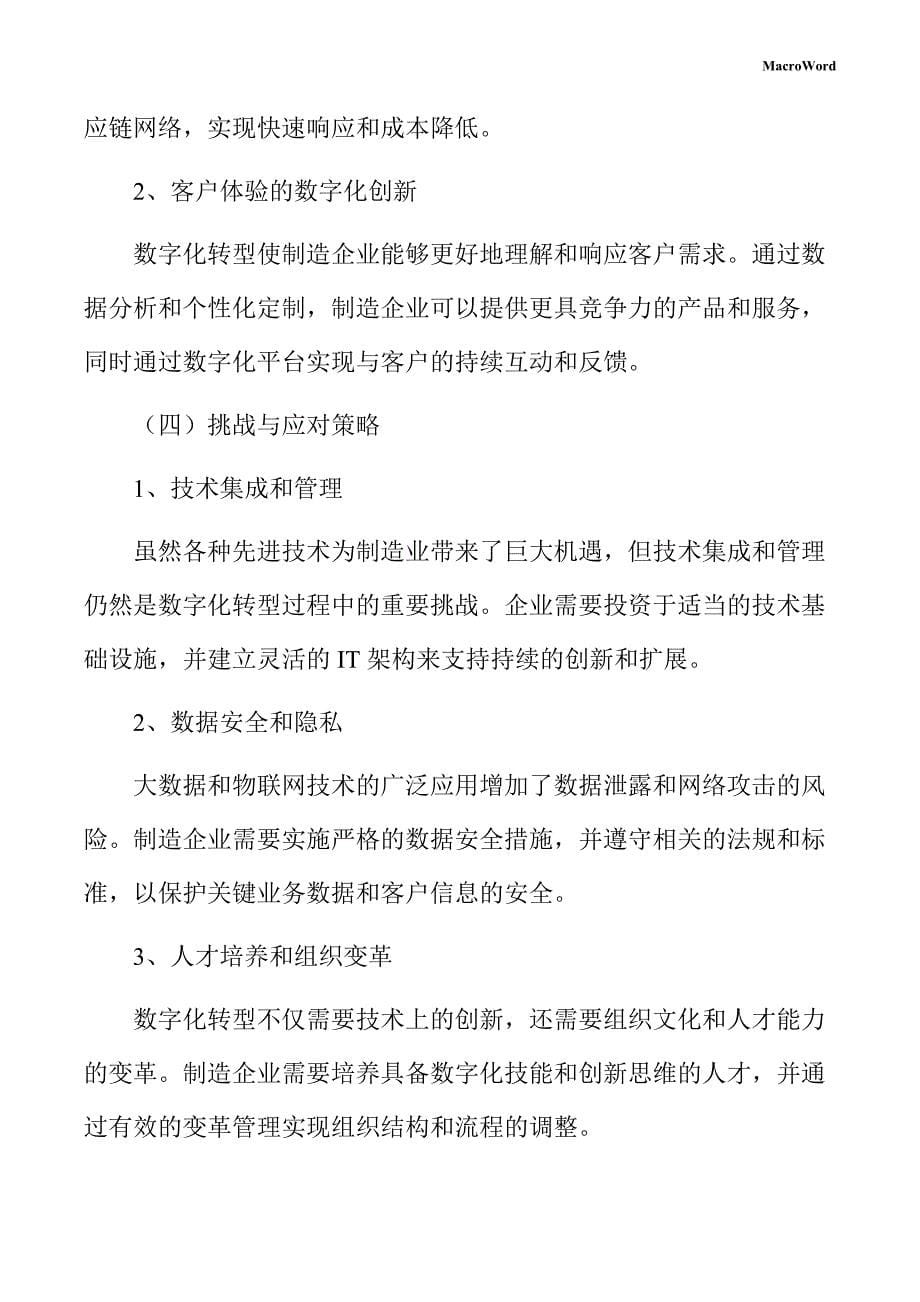 MacroWord

应链网络，实现快速响应和成本降低。

2、客户体验的数字化创新

数字化转型使制造企业能够更好地理解和响应客户需求。通过数据分析和个性化定制，制造企业可以提供更具竞争力的产品和服务，同时通过数字化平台实现与客户的持续互动和反馈。

（四）挑战与应对策略

1、技术集成和管理

虽然各种先进技术为制造业带来了巨大机遇，但技术集成和管理仍然是数字化转型过程中的重要挑战。企业需要投资于适当的技术基础设施，并建立灵活的 IT 架构来支持持续的创新和扩展。

2、数据安全和隐私

大数据和物联网技术的广泛应用增加了数据泄露和网络攻击的风险。制造企业需要实施严格的数据安全措施，并遵守相关的法规和标准，以保护关键业务数据和客户信息的安全。

3、人才培养和组织变革

数字化转型不仅需要技术上的创新，还需要组织文化和人才能力的变革。制造企业需要培养具备数字化技能和创新思维的人才，并通过有效的变革管理实现组织结构和流程的调整。